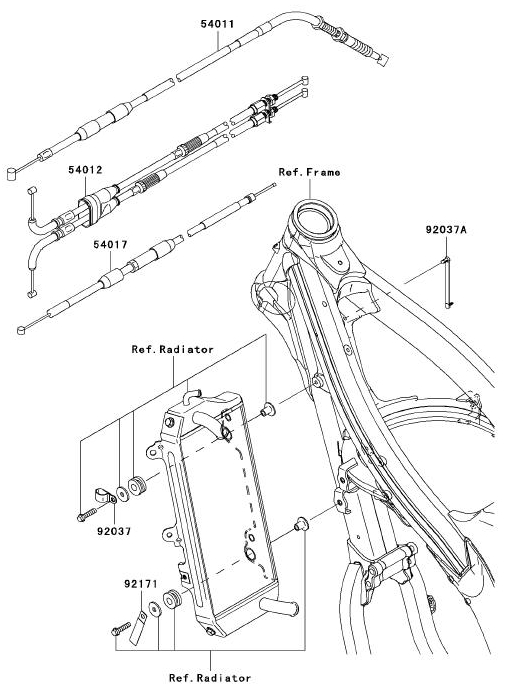 54011

54012

Ref. Frame

92037A

54017

Ref. Radiator

92037

92171

Ref. Radiator